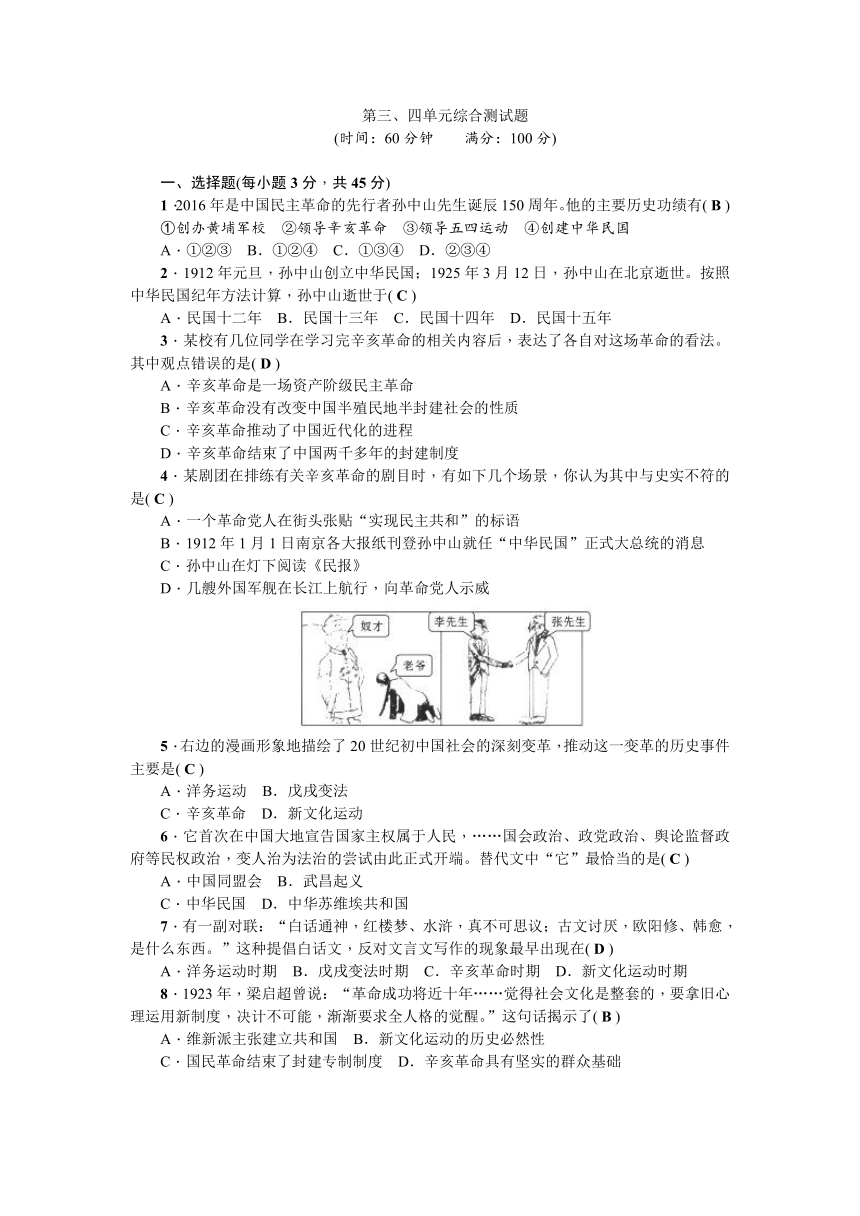 第三、四单元综合测试题
(时间：60 分钟　　满分：100 分)

一、选择题(每小题 3 分，共 45 分)

1．2016 年是中国民主革命的先行者孙中山先生诞辰 150 周年。他的主要历史功绩有( B )
①创办黄埔军校　②领导辛亥革命　③领导五四运动　④创建中华民国
A．①②③　B．①②④　C．①③④　D．②③④

2．1912 年元旦，孙中山创立中华民国；1925 年 3 月 12 日，孙中山在北京逝世。按照中华民国纪年方法计算，孙中山逝世于( C )
A．民国十二年　B．民国十三年　C．民国十四年　D．民国十五年

3．某校有几位同学在学习完辛亥革命的相关内容后，表达了各自对这场革命的看法。其中观点错误的是( D )
A．辛亥革命是一场资产阶级民主革命
B．辛亥革命没有改变中国半殖民地半封建社会的性质
C．辛亥革命推动了中国近代化的进程
D．辛亥革命结束了中国两千多年的封建制度

4．某剧团在排练有关辛亥革命的剧目时，有如下几个场景，你认为其中与史实不符的是( C )
A．一个革命党人在街头张贴“实现民主共和”的标语
B．1912 年 1 月 1 日南京各大报纸刊登孙中山就任“中华民国”正式大总统的消息
C．孙中山在灯下阅读《民报》
D．几艘外国军舰在长江上航行，向革命党人示威

奴才　老爷　李先生　张先生

5．右边的漫画形象地描绘了 20 世纪初中国社会的深刻变革，推动这一变革的历史事件主要是( C )
A．洋务运动　B．戊戌变法
C．辛亥革命　D．新文化运动

6．它首次在中国大地宣告国家主权属于人民，……国会政治、政党政治、舆论监督政府等民权政治，变人治为法治的尝试由此正式开端。替代文中“它”最恰当的是( C )
A．中国同盟会　B．武昌起义
C．中华民国　D．中华苏维埃共和国

7．有一副对联：“白话通神，红楼梦、水浒，真不可思议；古文讨厌，欧阳修、韩愈，是什么东西。”这种提倡白话文，反对文言文写作的现象最早出现在( D )
A．洋务运动时期　B．戊戌变法时期　C．辛亥革命时期　D．新文化运动时期

8．1923 年，梁启超曾说：“革命成功将近十年……觉得社会文化是整套的，要拿旧心理运用新制度，决计不可能，渐渐要求全人格的觉醒。”这句话揭示了( B )
A．维新派主张建立共和国　B．新文化运动的历史必然性
C．国民革命结束了封建专制制度　D．辛亥革命具有坚实的群众基础